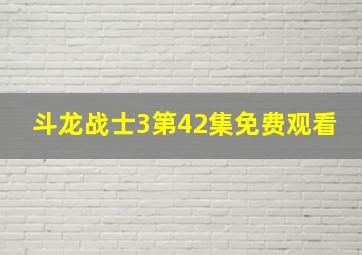 斗龙战士3第42集免费观看